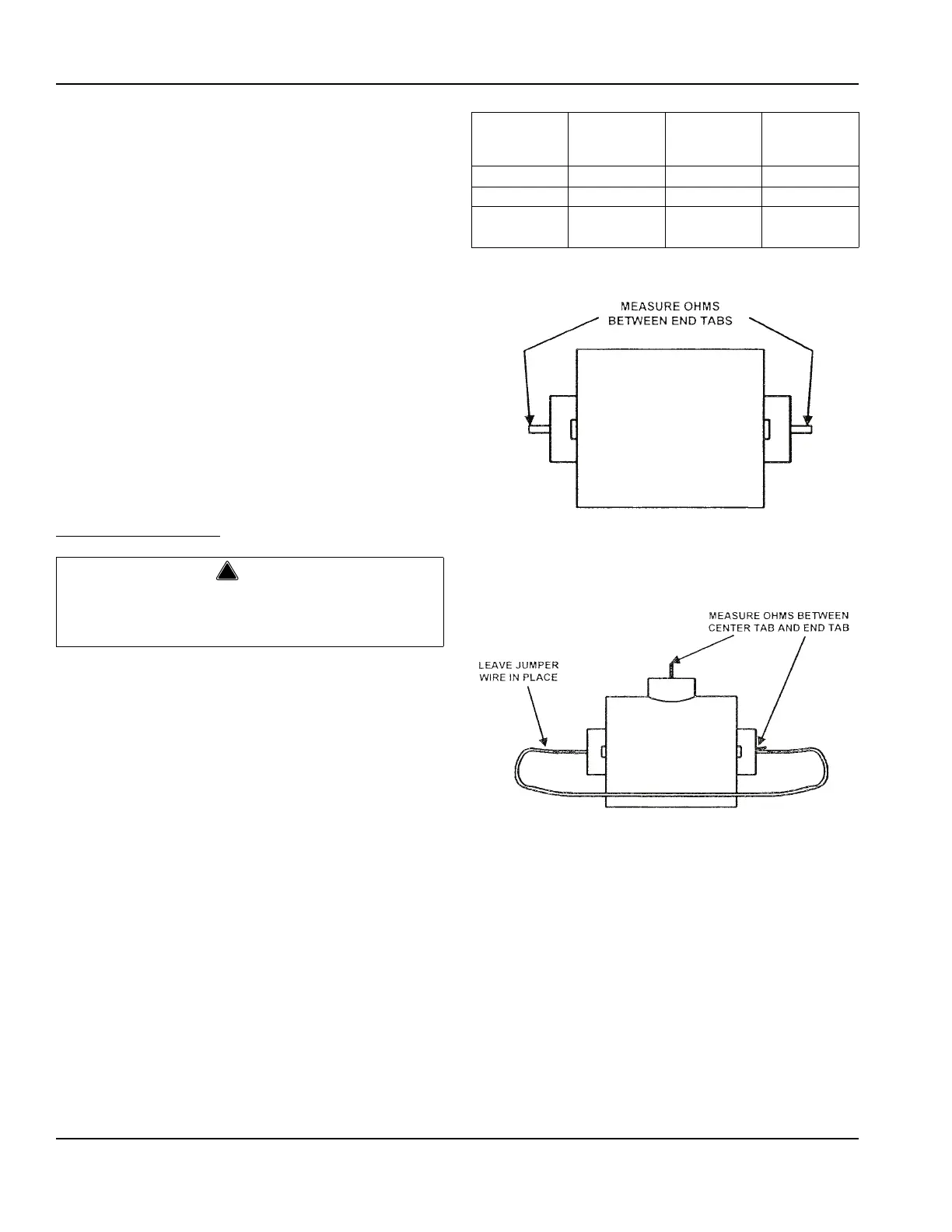 MEASURE OHMS BETWEEN END TABS

MEASURE OHMS BETWEEN CENTER TAB AND END TAB

LEAVE JUMPER WIRE IN PLACE